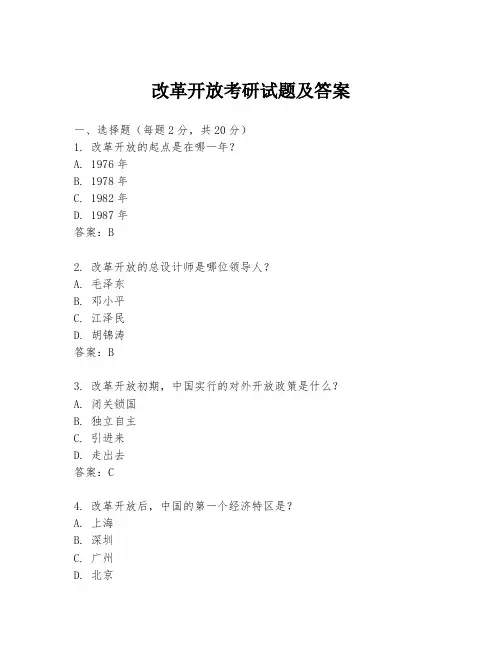 改革开放考研试题及答案

一、选择题（每题 2 分，共 20 分）
1. 改革开放的起点是在哪一年？
A. 1976 年
B. 1978 年
C. 1982 年
D. 1987 年
答案：B

2. 改革开放的总设计师是哪位领导人？
A. 毛泽东
B. 邓小平
C. 江泽民
D. 胡锦涛
答案：B

3. 改革开放初期，中国实行的对外开放政策是什么？
A. 闭关锁国
B. 独立自主
C. 引进来
D. 走出去
答案：C

4. 改革开放后，中国的第一个经济特区是？
A. 上海
B. 深圳
C. 广州
D. 北京